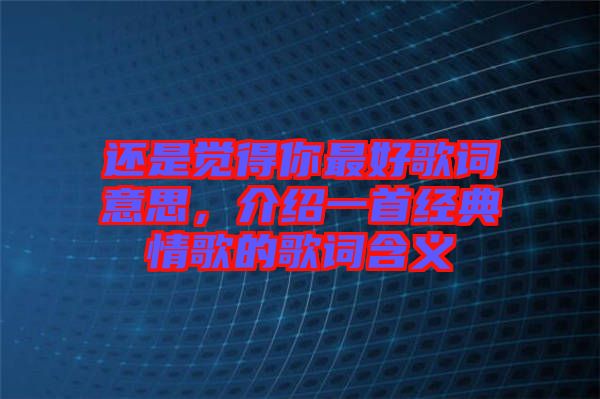 还是觉得你最好歌词意思，介绍一首经典情歌的歌词含义